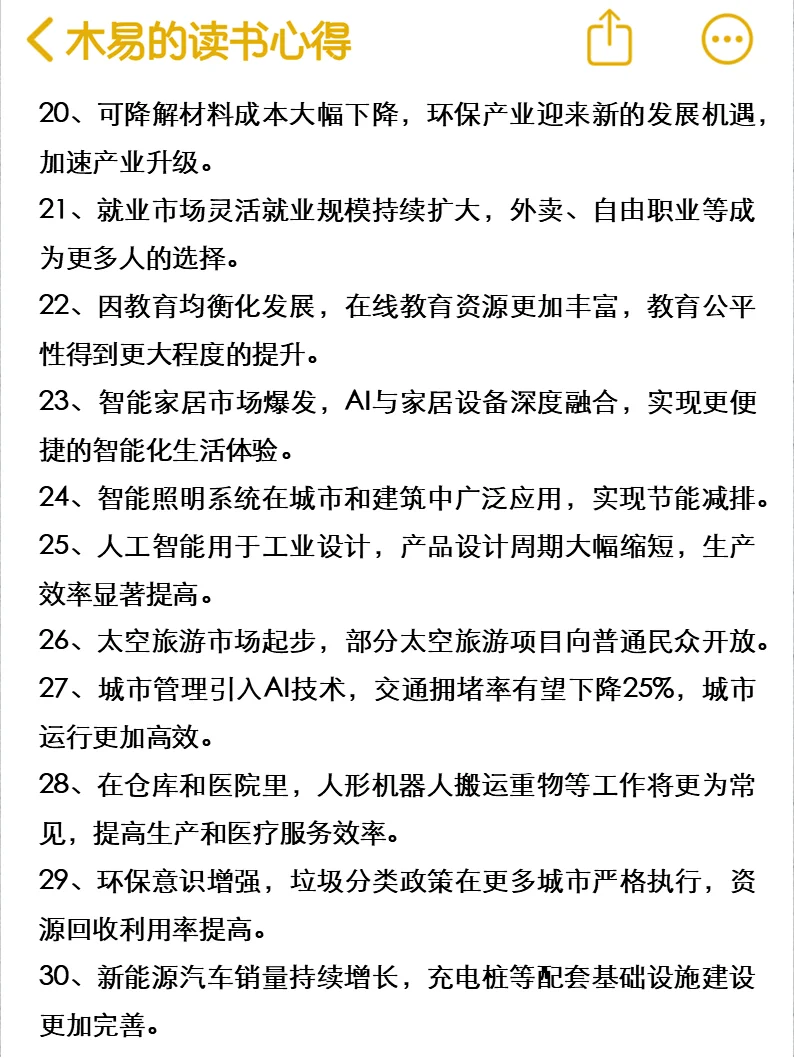 木易的读书心得

20、可降解材料成本大幅下降，环保产业迎来新的发展机遇，加速产业升级。

21、就业市场灵活就业规模持续扩大，外卖、自由职业等成为更多人的选择。

22、因教育均衡化发展，在线教育资源更加丰富，教育公平性得到更大程度的提升。

23、智能家居市场爆发，AI与家居设备深度融合，实现更便捷的智能化生活体验。

24、智能照明系统在城市和建筑中广泛应用，实现节能减排。

25、人工智能用于工业设计，产品设计周期大幅缩短，生产效率显著提高。

26、太空旅游市场起步，部分太空旅游项目向普通民众开放。

27、城市管理引入AI技术，交通拥堵率有望下降25%，城市运行更加高效。

28、在仓库和医院里，人形机器人搬运重物等工作将更为常见，提高生产和医疗服务效率。

29、环保意识增强，垃圾分类政策在更多城市严格执行，资源回收利用率提高。

30、新能源汽车销量持续增长，充电桩等配套基础设施建设更加完善。